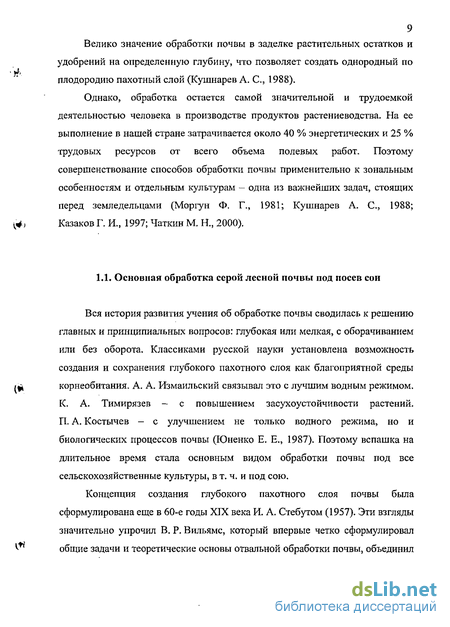 9

Велико значение обработки почвы в заделке растительных остатков и удобрений на определенную глубину, что позволяет создать однородный по плодородию пахотный слой (Кушнарев А. С., 1988).

Однако, обработка остается самой значительной и трудоемкой деятельностью человека в производстве продуктов растениеводства. На ее выполнение в нашей стране затрачивается около 40 % энергетических и 25 % трудовых ресурсов от всего объема полевых работ. Поэтому совершенствование способов обработки почвы применительно к зональным особенностям и отдельным культурам – одна из важнейших задач, стоящих перед земледельцами (Моргун Ф. Г., 1981; Кушнарев А. С., 1988; Казаков Г. И., 1997; Чаткин М. Н., 2000).

1.1. Основная обработка серой лесной почвы под посев сои

Вся история развития учения об обработке почвы сводилась к решению главных и принципиальных вопросов: глубокая или мелкая, с оборачиванием или без оборота. Классиками русской науки установлена возможность создания и сохранения глубокого пахотного слоя как благоприятной среды корнеобитания. А. А. Измаильский связывал это с лучшим водным режимом. К. А. Тимирязев – с повышением засухоустойчивости растений. П. А. Костычев – с улучшением не только водного режима, но и биологических процессов почвы (Юненко Е. Е., 1987). Поэтому вспашка на длительное время стала основным видом обработки почвы под все сельскохозяйственные культуры, в т. ч. и под сою.

Концепция создания глубокого пахотного слоя почвы была сформулирована еще в 60-е годы XIX века И. А. Стебутом (1957). Эти взгляды значительно упрочил В. Р. Вильямс, который впервые четко сформулировал общие задачи и теоретические основы отвальной обработки почвы, объединил

dsLib.net
библиотека диссертаций